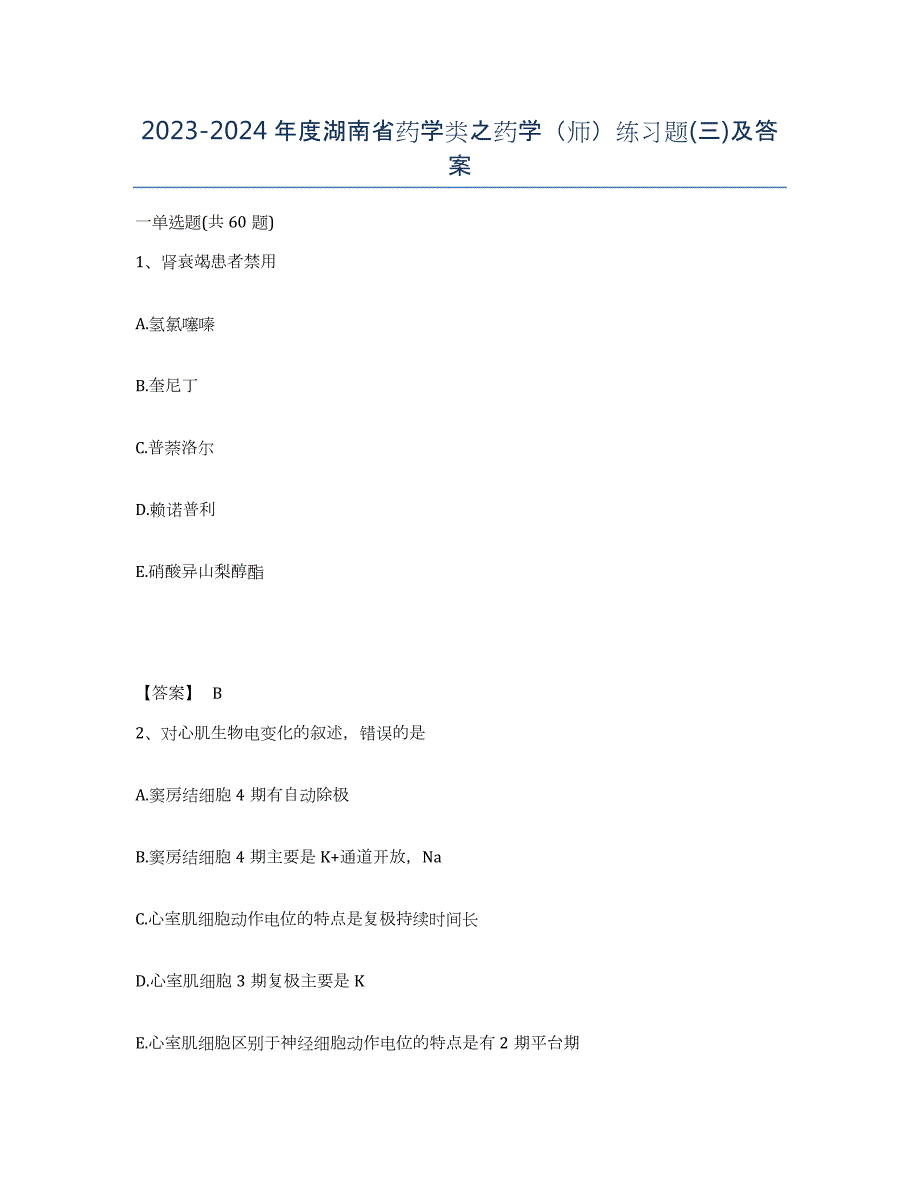 2023-2024年度湖南省药学类之药学（师）练习题(三)及答案

一单选题(共60题)

1、肾衰竭患者禁用

A.氢氯噻嗪

B.奎尼丁

C.普萘洛尔

D.赖诺普利

E.硝酸异山梨醇酯

【答案】 B

2、对心肌生物电变化的叙述，错误的是

A.窦房结细胞4期有自动除极

B.窦房结细胞4期主要是K+通道开放，Na

C.心室肌细胞动作电位的特点是复极持续时间长

D.心室肌细胞3期复极主要是K

E.心室肌细胞区别于神经细胞动作电位的特点是有2期平台期